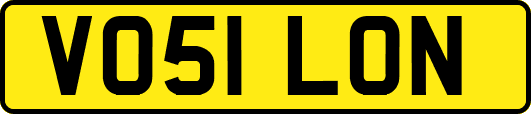 VO51 LON